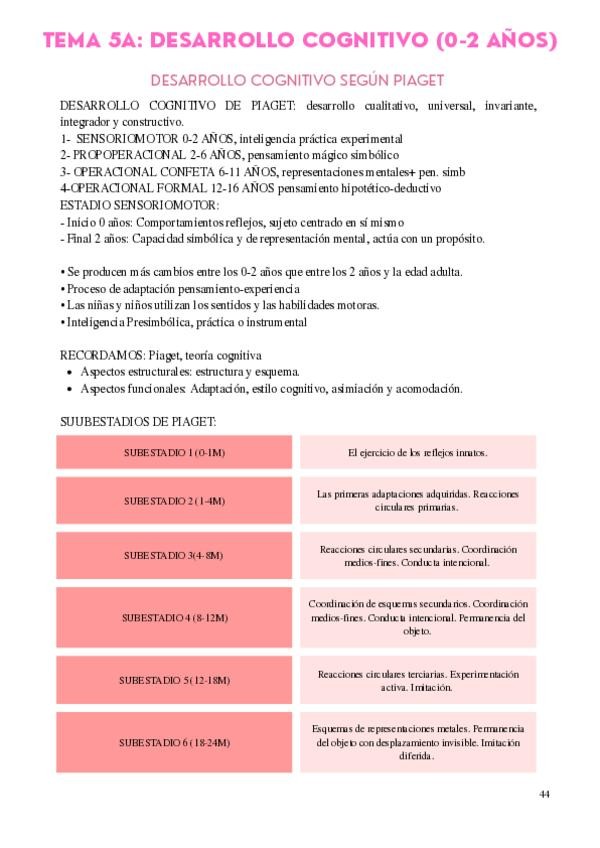 TEMA 5A: DESARROLLO COGNITIVO (0-2 AÑOS)

DESARROLLO COGNITIVO SEGÚN PIAGET

DESARROLLO COGNITIVO DE PIAGET: desarrollo cualitativo, universal, invariante, integrador y constructivo.
1- SENSORIOMOTOR 0-2 AÑOS, inteligencia práctica experimental
2- PROPOPERACIONAL 2-6 AÑOS, pensamiento mágico simbólico
3- OPERACIONAL CONFETA 6-11 AÑOS, representaciones mentales+ pen. simb
4-OPERACIONAL FORMAL 12-16 AÑOS pensamiento hipotético-deductivo
ESTADIO SENSORIOMOTOR:
- Inicio 0 años: Comportamientos reflejos, sujeto centrado en sí mismo
- Final 2 años: Capacidad simbólica y de representación mental, actúa con un propósito.

• Se producen más cambios entre los 0-2 años que entre los 2 años y la edad adulta.
• Proceso de adaptación pensamiento-experiencia
• Las niñas y niños utilizan los sentidos y las habilidades motoras.
• Inteligencia Presimbólica, práctica o instrumental

RECORDAMOS: Piaget, teoría cognitiva
• Aspectos estructurales: estructura y esquema.
• Aspectos funcionales: Adaptación, estilo cognitivo, asimiación y acomodación.

SUUBESTADIOS DE PIAGET:

| SUBESTADIO 1 (0-1M) | El ejercicio de los reflejos innatos. |
|---|---|
| SUBESTADIO 2 (1-4M) | Las primeras adaptaciones adquiridas. Reacciones circulares primarias. |
| SUBESTADIO 3(4-8M) | Reacciones circulares secundarias. Coordinación medios-fines. Conducta intencional. |
| SUBESTADIO 4 (8-12M) | Coordinación de esquemas secundarios. Coordinación medios-fines. Conducta intencional. Permanencia del objeto. |
| SUBESTADIO 5(12-18M) | Reacciones circulares terciarias. Experimentación activa. Imitación. |
| SUBESTADIO 6 (18-24M) | Esquemas de representaciones metales. Permanencia del objeto con desplazamiento invisible. Imitación diferida. |

44